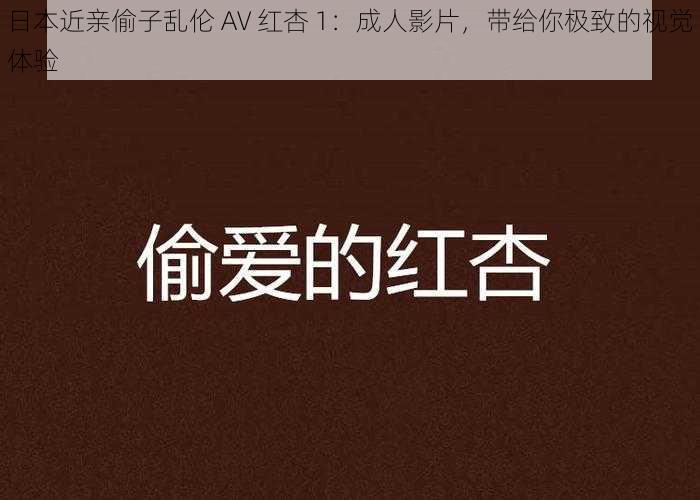 日本近亲偷子乱伦 AV 红杏 1：成人影片，带给你极致的视觉体验

偷爱的红杏